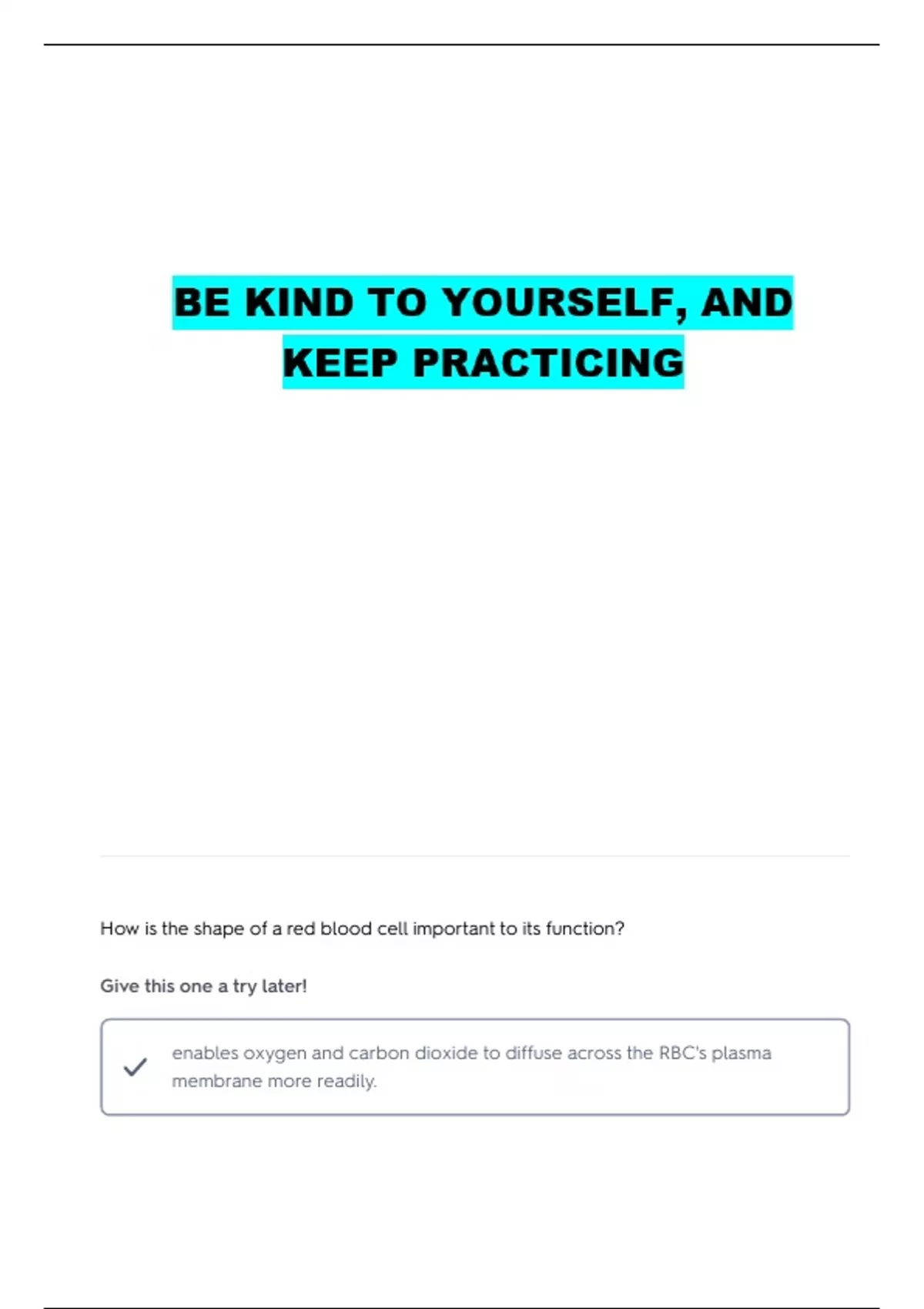 BE KIND TO YOURSELF, AND KEEP PRACTICING

How is the shape of a red blood cell important to its function?

Give this one a try later!

✓ enables oxygen and carbon dioxide to diffuse across the RBC's plasma membrane more readily.